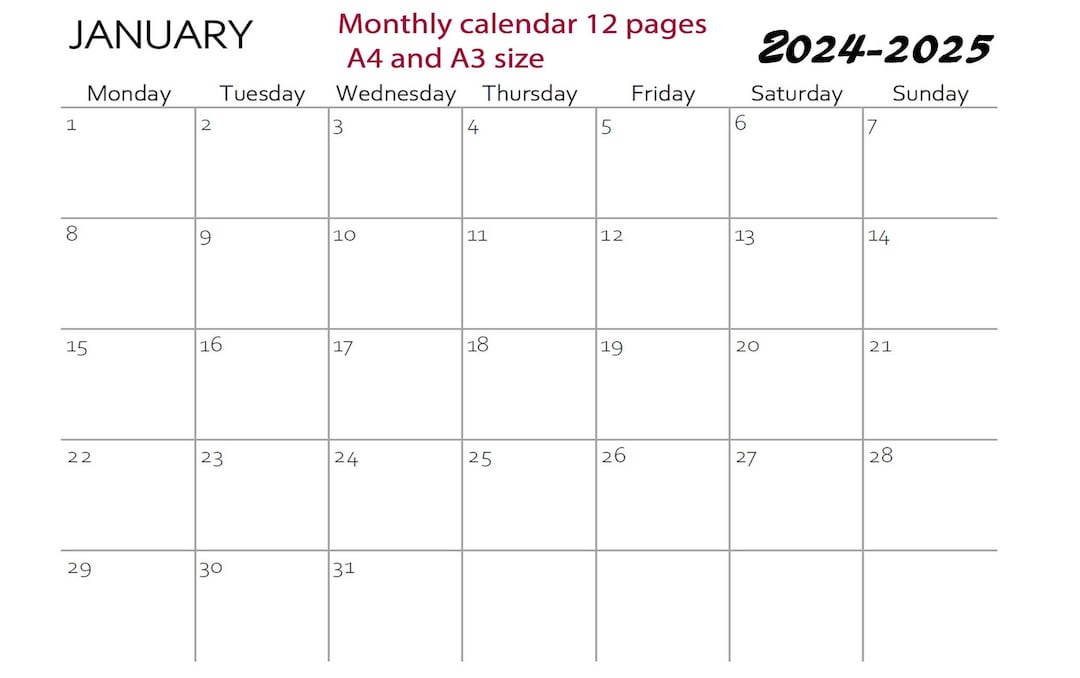 JANUARY

Monthly calendar 12 pages
A4 and A3 size

2024-2025

| Monday | Tuesday | Wednesday | Thursday | Friday | Saturday | Sunday |
|---|---|---|---|---|---|---|
| 1 | 2 | 3 | 4 | 5 | 6 | 7 |
| 8 | 9 | 10 | 11 | 12 | 13 | 14 |
| 15 | 16 | 17 | 18 | 19 | 20 | 21 |
| 22 | 23 | 24 | 25 | 26 | 27 | 28 |
| 29 | 30 | 31 | | | | |